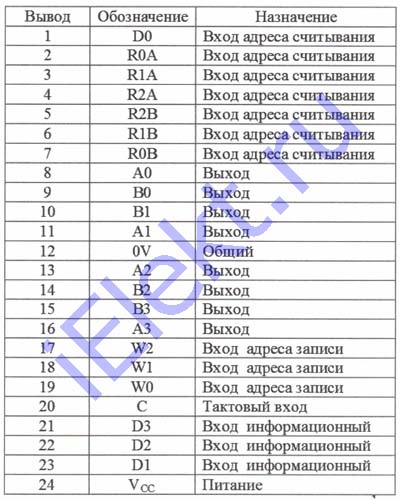 | Вывод | Обозначение | Назначение |
|---|---|---|
| 1 | D0 | Вход адреса считывания |
| 2 | R0A | Вход адреса считывания |
| 3 | R1A | Вход адреса считывания |
| 4 | R2A | Вход адреса считывания |
| 5 | R2B | Вход адреса считывания |
| 6 | R1B | Вход адреса считывания |
| 7 | R0B | Вход адреса считывания |
| 8 | A0 | Выход |
| 9 | B0 | Выход |
| 10 | B1 | Выход |
| 11 | A1 | Выход |
| 12 | 0V | Общий |
| 13 | A2 | Выход |
| 14 | B2 | Выход |
| 15 | B3 | Выход |
| 16 | A3 | Выход |
| 17 | W2 | Вход адреса записи |
| 18 | W1 | Вход адреса записи |
| 19 | W0 | Вход адреса записи |
| 20 | C | Тактовый вход |
| 21 | D3 | Вход информационный |
| 22 | D2 | Вход информационный |
| 23 | D1 | Вход информационный |
| 24 | $V_{CC}$ | Питание |

iElekt.ru